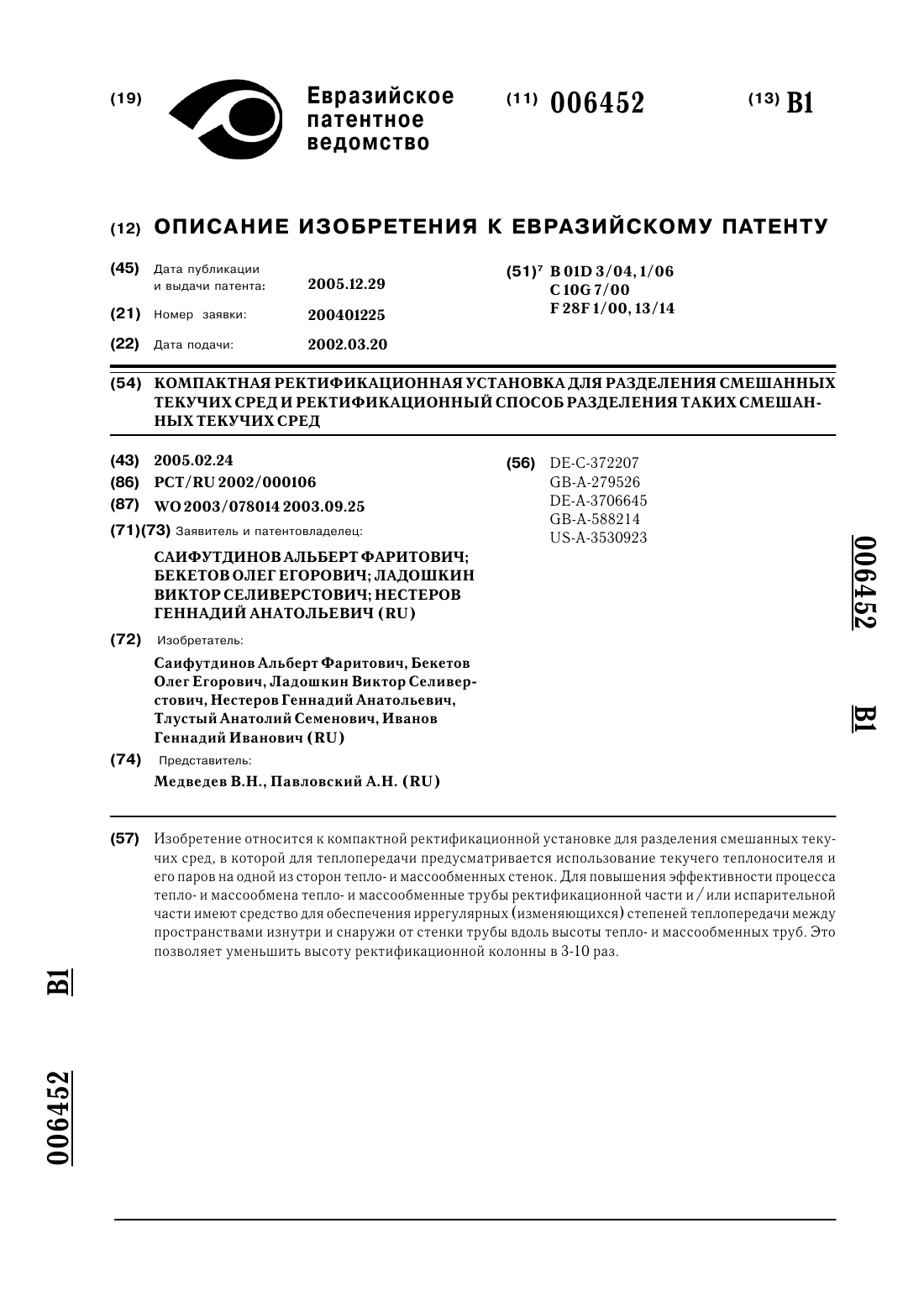 (19) Евразийское патентное ведомство

(11) 006452

(13) B1

(12) ОПИСАНИЕ ИЗОБРЕТЕНИЯ К ЕВРАЗИЙСКОМУ ПАТЕНТУ

(45) Дата публикации и выдачи патента: 2005.12.29

(21) Номер заявки: 200401225

(22) Дата подачи: 2002.03.20

(51)$^7$ B 01D 3/04, 1/06
C 10G 7/00
F 28F 1/00, 13/14

(54) КОМПАКТНАЯ РЕКТИФИКАЦИОННАЯ УСТАНОВКА ДЛЯ РАЗДЕЛЕНИЯ СМЕШАННЫХ ТЕКУЧИХ СРЕД И РЕКТИФИКАЦИОННЫЙ СПОСОБ РАЗДЕЛЕНИЯ ТАКИХ СМЕШАННЫХ ТЕКУЧИХ СРЕД

(43) 2005.02.24

(86) PCT/RU 2002/000106

(87) WO 2003/078014 2003.09.25

(71)(73) Заявитель и патентовладелец:

САИФУТДИНОВ АЛЬБЕРТ ФАРИТОВИЧ; БЕКЕТОВ ОЛЕГ ЕГОРОВИЧ; ЛАДОШКИН ВИКТОР СЕЛИВЕРСТОВИЧ; НЕСТЕРОВ ГЕННАДИЙ АНАТОЛЬЕВИЧ (RU)

(72) Изобретатель:

Саифутдинов Альберт Фаритович, Бекетов Олег Егорович, Ладошкин Виктор Селиверстович, Нестеров Геннадий Анатольевич, Тлустый Анатолий Семенович, Иванов Геннадий Иванович (RU)

(74) Представитель:

Медведев В.Н., Павловский А.Н. (RU)

(56) DE-C-372207
GB-A-279526
DE-A-3706645
GB-A-588214
US-A-3530923

006452 B1

(57) Изобретение относится к компактной ректификационной установке для разделения смешанных текучих сред, в которой для теплопередачи предусматривается использование текучего теплоносителя и его паров на одной из сторон тепло- и массообменных стенок. Для повышения эффективности процесса тепло- и массообмена тепло- и массообменные трубы ректификационной части и/или испарительной части имеют средство для обеспечения иррегулярных (изменяющихся) степеней теплопередачи между пространствами изнутри и снаружи от стенки трубы вдоль высоты тепло- и массообменных труб. Это позволяет уменьшить высоту ректификационной колонны в 3-10 раз.

B1

006452